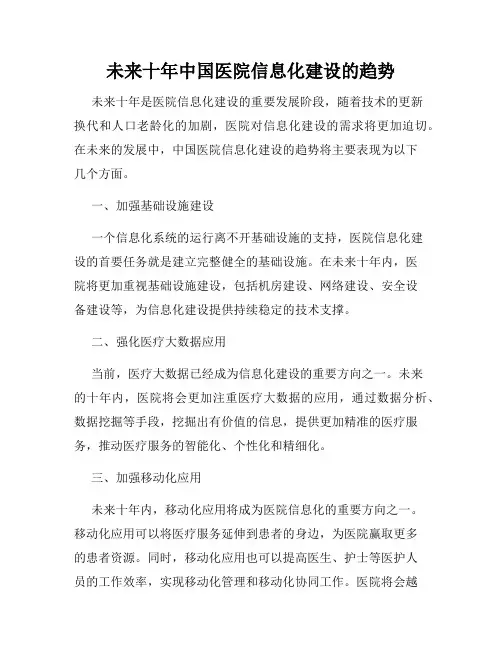 未来十年中国医院信息化建设的趋势

未来十年是医院信息化建设的重要发展阶段，随着技术的更新换代和人口老龄化的加剧，医院对信息化建设的需求将更加迫切。在未来的发展中，中国医院信息化建设的趋势将主要表现为以下几个方面。

一、加强基础设施建设

一个信息化系统的运行离不开基础设施的支持，医院信息化建设的首要任务就是建立完整健全的基础设施。在未来十年内，医院将更加重视基础设施建设，包括机房建设、网络建设、安全设备建设等，为信息化建设提供持续稳定的技术支撑。

二、强化医疗大数据应用

当前，医疗大数据已经成为信息化建设的重要方向之一。未来的十年内，医院将会更加注重医疗大数据的应用，通过数据分析、数据挖掘等手段，挖掘出有价值的信息，提供更加精准的医疗服务，推动医疗服务的智能化、个性化和精细化。

三、加强移动化应用

未来十年内，移动化应用将成为医院信息化的重要方向之一。移动化应用可以将医疗服务延伸到患者的身边，为医院赢取更多的患者资源。同时，移动化应用也可以提高医生、护士等医护人员的工作效率，实现移动化管理和移动化协同工作。医院将会越